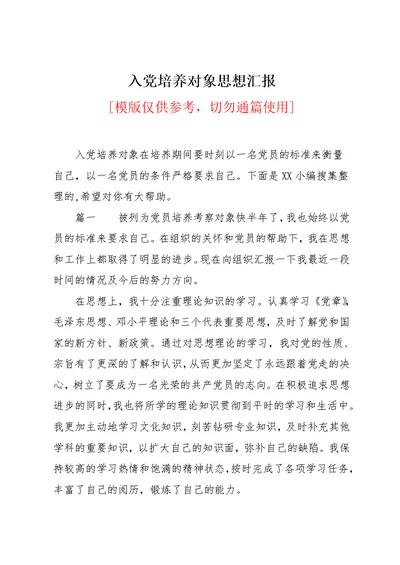 入党培养对象思想汇报

[模版仅供参考，切勿通篇使用]

入党培养对象在培养期间要时刻以一名党员的标准来衡量自己，以一名党员的条件严格要求自己。下面是XX小编搜集整理的,希望对你有大帮助。

篇一　　被列为党员培养考察对象快半年了，我也始终以党员的标准来要求自己。在组织的关怀和党员的帮助下，我在思想和工作上都取得了明显的进步。现在向组织汇报一下我最近一段时间的情况及今后的努力方向。

在思想上，我十分注重理论知识的学习。认真学习《党章》、毛泽东思想、邓小平理论和三个代表重要思想，及时了解党和国家的新方针、新政策。通过对思想理论的学习，我对党的性质、宗旨有了更深的了解和认识，从而更加坚定了永远跟着党走的决心，树立了要成为一名光荣的共产党员的志向。在积极追求思想进步的同时，我也将所学的理论知识贯彻到平时的学习和生活中。我更加主动地学习文化知识，刻苦钻研专业知识，及时补充其他学科的重要知识，以扩大自己的知识面，弥补自己的缺陷。我保持较高的学习热情和饱满的精神状态，按时完成了各项学习任务，丰富了自己的阅历，锻炼了自己的能力。